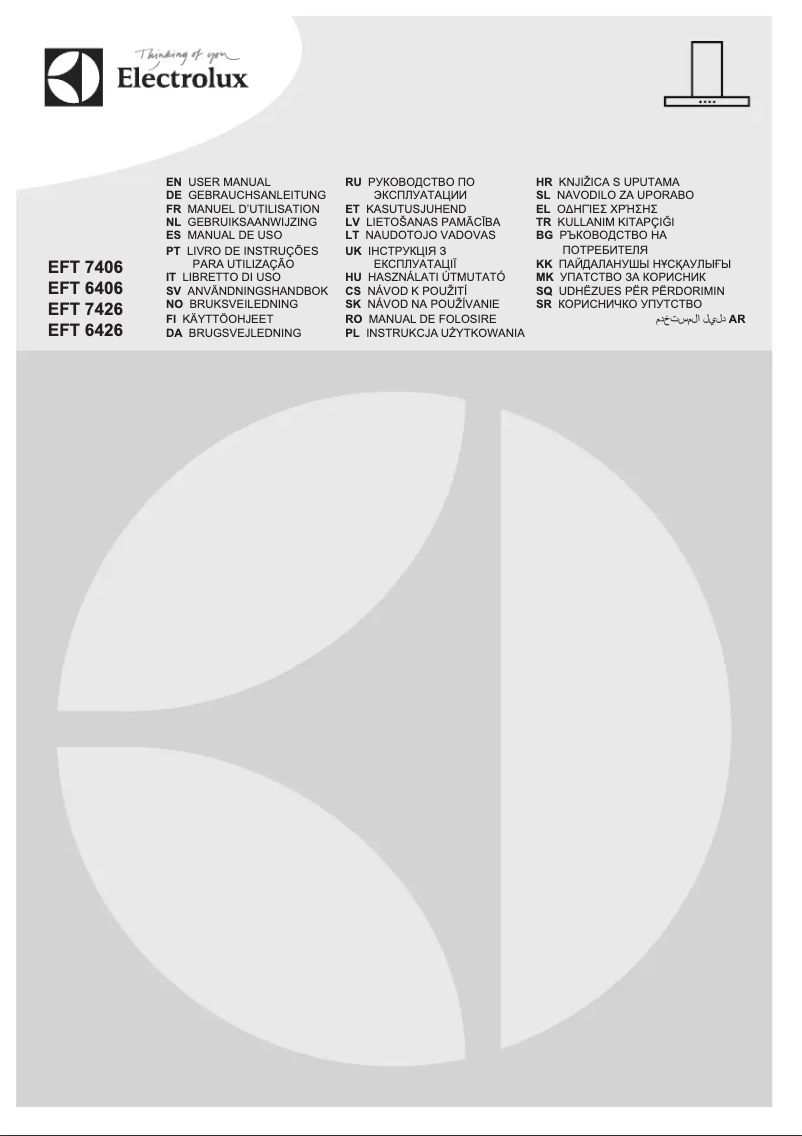 Thinking of you
Electrolux

EFT 7406
EFT 6406
EFT 7426
EFT 6426

EN USER MANUAL
DE GEBRAUCHSANLEITUNG
FR MANUEL D'UTILISATION
NL GEBRUIKSAANWIJZING
ES MANUAL DE USO
PT LIVRO DE INSTRUÇÕES PARA UTILIZAÇÃO
IT LIBRETTO DI USO
SV ANVÄNDNINGSHANDBOK
NO BRUKSVEILEDNING
FI KÄYTTÖOHJEET
DA BRUGSVEJLEDNING

RU РУКОВОДСТВО ПО ЭКСПЛУАТАЦИИ
ET KASUTUSJUHEND
LV LIETOŠANAS PAMĀCĪBA
LT NAUDOTOJO VADOVAS
UK ІНСТРУКЦІЯ З ЕКСПЛУАТАЦІЇ
HU HASZNÁLATI ÚTMUTATÓ
CS NÁVOD K POUŽITÍ
SK NÁVOD NA POUŽÍVANIE
RO MANUAL DE FOLOSIRE
PL INSTRUKCJA UŻYTKOWANIA

HR KNJIŽICA S UPUTAMA
SL NAVODILO ZA UPORABO
EL ΟΔΗΓΙΕΣ ΧΡΗΣΗΣ
TR KULLANIM KITAPÇIĞI
BG РЪКОВОДСТВО НА ПОТРЕБИТЕЛЯ
KK ПАЙДАЛАНУШЫ НҰСҚАУЛЫҒЫ
MK УПАТСТВО ЗА КОРИСНИК
SQ UDHËZUES PËR PËRDORIMIN
SR КОРИСНИЧКО УПУТСТВО
AR دليل المستخدم